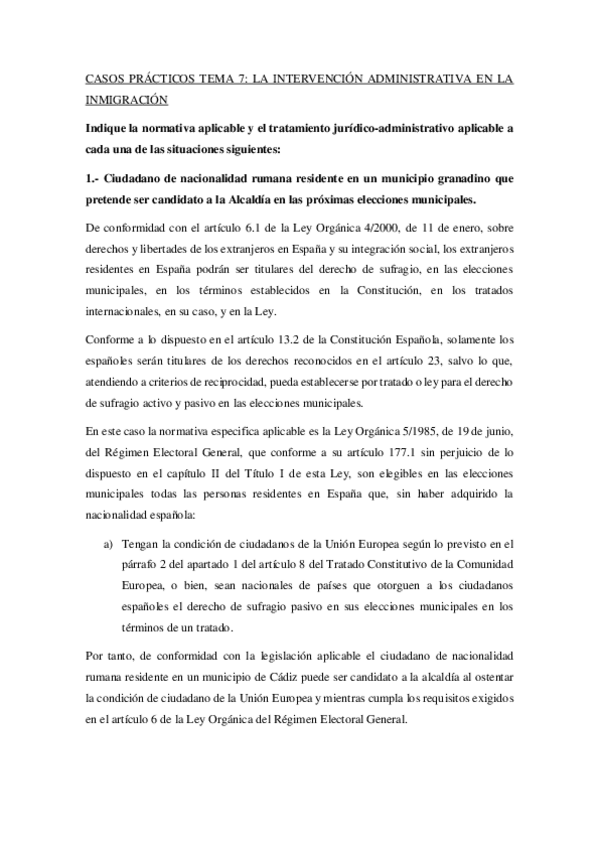 CASOS PRÁCTICOS TEMA 7: LA INTERVENCIÓN ADMINISTRATIVA EN LA INMIGRACIÓN

Indique la normativa aplicable y el tratamiento jurídico-administrativo aplicable a cada una de las situaciones siguientes:

1.- Ciudadano de nacionalidad rumana residente en un municipio granadino que pretende ser candidato a la Alcaldía en las próximas elecciones municipales.

De conformidad con el artículo 6.1 de la Ley Orgánica 4/2000, de 11 de enero, sobre derechos y libertades de los extranjeros en España y su integración social, los extranjeros residentes en España podrán ser titulares del derecho de sufragio, en las elecciones municipales, en los términos establecidos en la Constitución, en los tratados internacionales, en su caso, y en la Ley.

Conforme a lo dispuesto en el artículo 13.2 de la Constitución Española, solamente los españoles serán titulares de los derechos reconocidos en el artículo 23, salvo lo que, atendiendo a criterios de reciprocidad, pueda establecerse por tratado o ley para el derecho de sufragio activo y pasivo en las elecciones municipales.

En este caso la normativa especifica aplicable es la Ley Orgánica 5/1985, de 19 de junio, del Régimen Electoral General, que conforme a su artículo 177.1 sin perjuicio de lo dispuesto en el capítulo II del Título I de esta Ley, son elegibles en las elecciones municipales todas las personas residentes en España que, sin haber adquirido la nacionalidad española:

a) Tengan la condición de ciudadanos de la Unión Europea según lo previsto en el párrafo 2 del apartado 1 del artículo 8 del Tratado Constitutivo de la Comunidad Europea, o bien, sean nacionales de países que otorguen a los ciudadanos españoles el derecho de sufragio pasivo en sus elecciones municipales en los términos de un tratado.

Por tanto, de conformidad con la legislación aplicable el ciudadano de nacionalidad rumana residente en un municipio de Cádiz puede ser candidato a la alcaldía al ostentar la condición de ciudadano de la Unión Europea y mientras cumpla los requisitos exigidos en el artículo 6 de la Ley Orgánica del Régimen Electoral General.